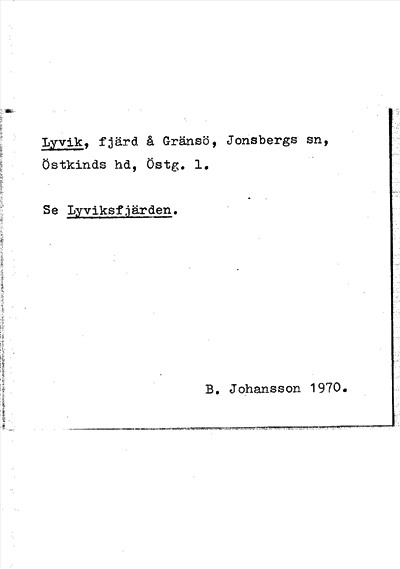 Lyvik, fjärd å Gränsö, Jonsbergs sn, Östkinds hd, Östg. l.

Se Lyviksfjärden.

B. Johansson 1970.